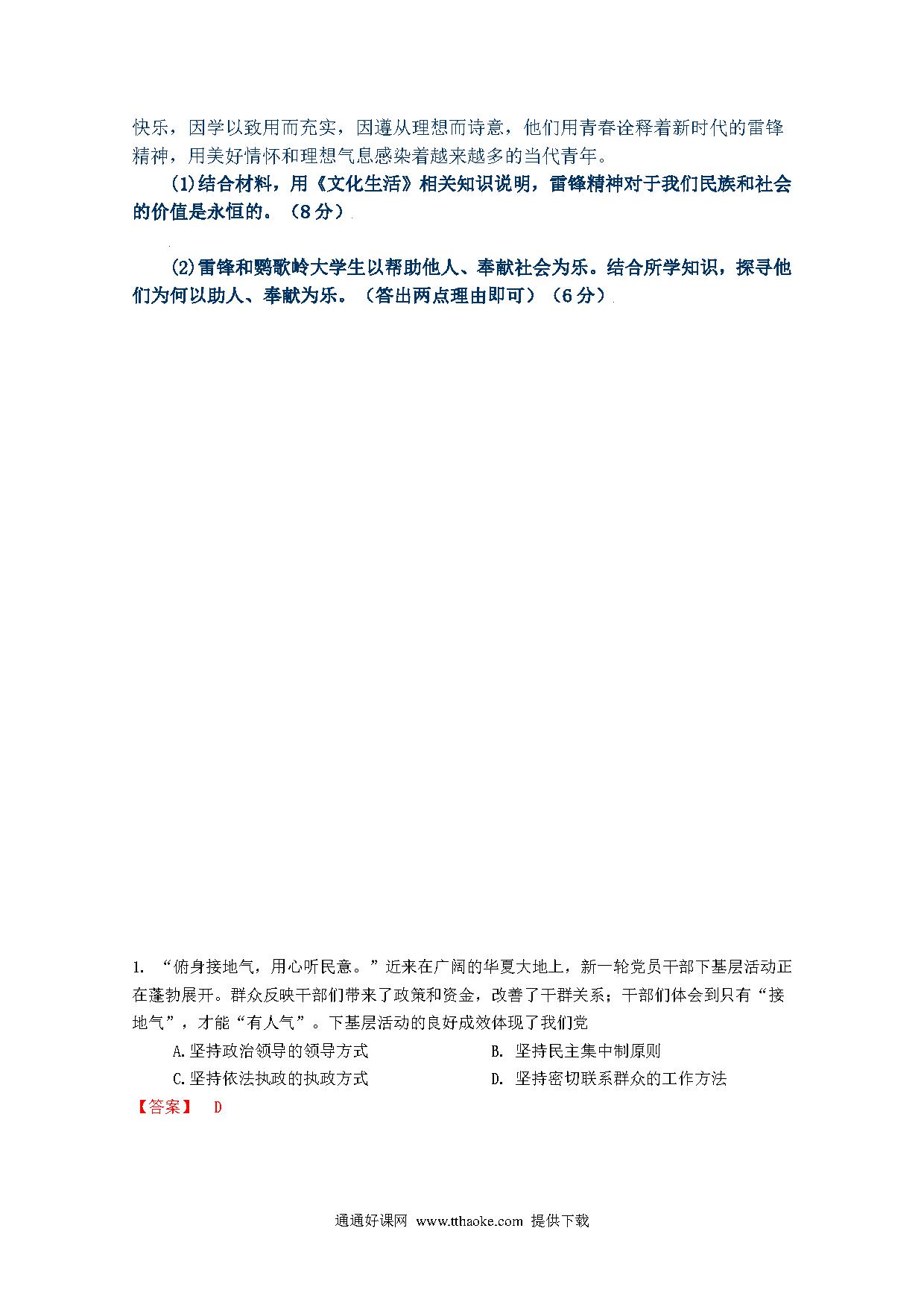 快乐，因学以致用而充实，因遵从理想而诗意，他们用青春诠释着新时代的雷锋精神，用美好情怀和理想气息感染着越来越多的当代青年。

(1)结合材料，用《文化生活》相关知识说明，雷锋精神对于我们民族和社会的价值是永恒的。（8分）

(2)雷锋和鹦歌岭大学生以帮助他人、奉献社会为乐。结合所学知识，探寻他们为何以助人、奉献为乐。（答出两点理由即可）（6分）

1. “俯身接地气，用心听民意。”近来在广阔的华夏大地上，新一轮党员干部下基层活动正在蓬勃展开。群众反映干部们带来了政策和资金，改善了干群关系；干部们体会到只有“接地气”，才能“有人气”。下基层活动的良好成效体现了我们党

A.坚持政治领导的领导方式　　B. 坚持民主集中制原则

C.坚持依法执政的执政方式　　D. 坚持密切联系群众的工作方法

【答案】 D

通通好课网 www.tthaoke.com 提供下载